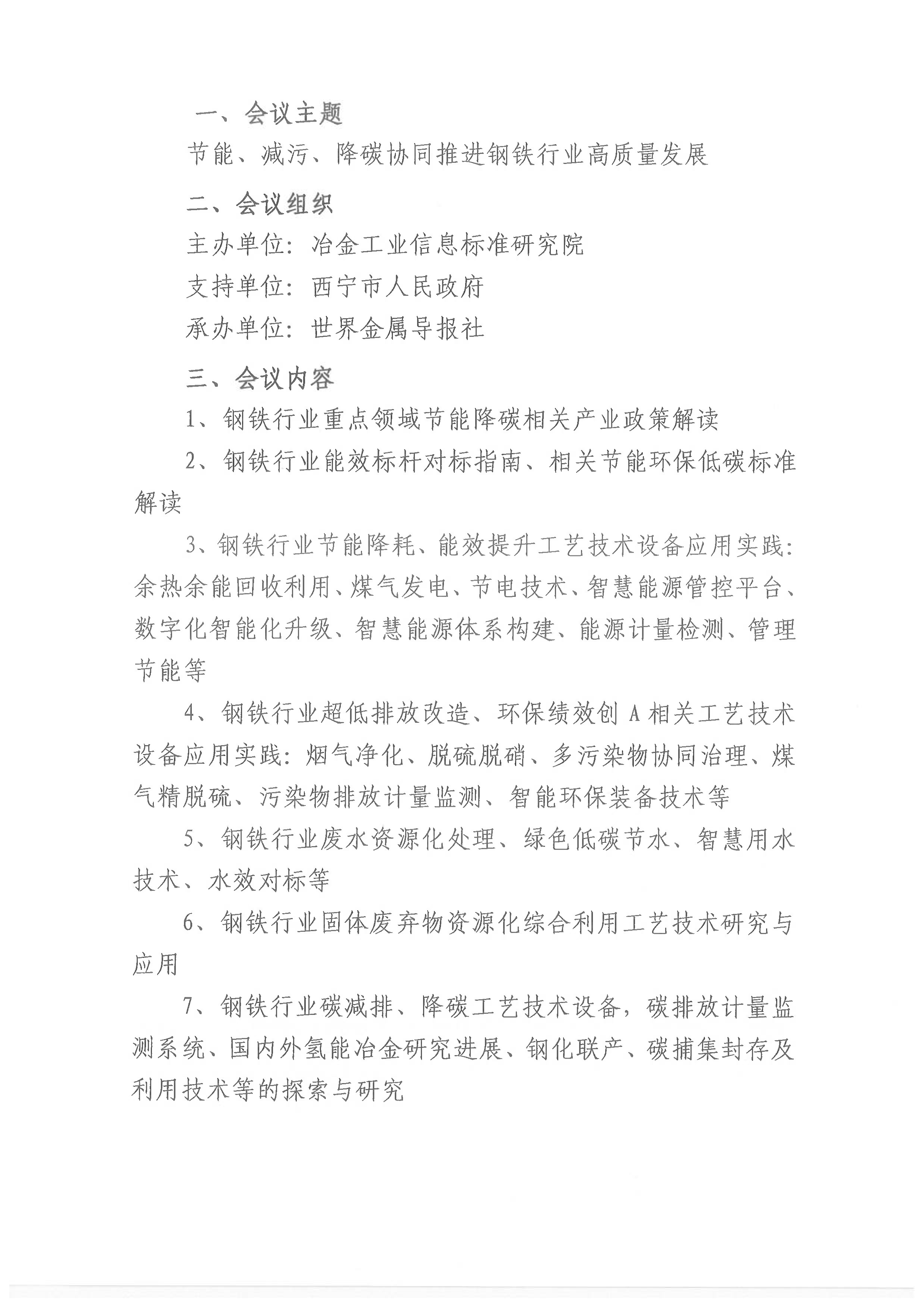 一、会议主题

节能、减污、降碳协同推进钢铁行业高质量发展

二、会议组织

主办单位：冶金工业信息标准研究院

支持单位：西宁市人民政府

承办单位：世界金属导报社

三、会议内容

1、钢铁行业重点领域节能降碳相关产业政策解读

2、钢铁行业能效标杆对标指南、相关节能环保低碳标准解读

3、钢铁行业节能降耗、能效提升工艺技术设备应用实践：余热余能回收利用、煤气发电、节电技术、智慧能源管控平台、数字化智能化升级、智慧能源体系构建、能源计量检测、管理节能等

4、钢铁行业超低排放改造、环保绩效创 A 相关工艺技术设备应用实践：烟气净化、脱硫脱硝、多污染物协同治理、煤气精脱硫、污染物排放计量监测、智能环保装备技术等

5、钢铁行业废水资源化处理、绿色低碳节水、智慧用水技术、水效对标等

6、钢铁行业固体废弃物资源化综合利用工艺技术研究与应用

7、钢铁行业碳减排、降碳工艺技术设备，碳排放计量监测系统、国内外氢能冶金研究进展、钢化联产、碳捕集封存及利用技术等的探索与研究